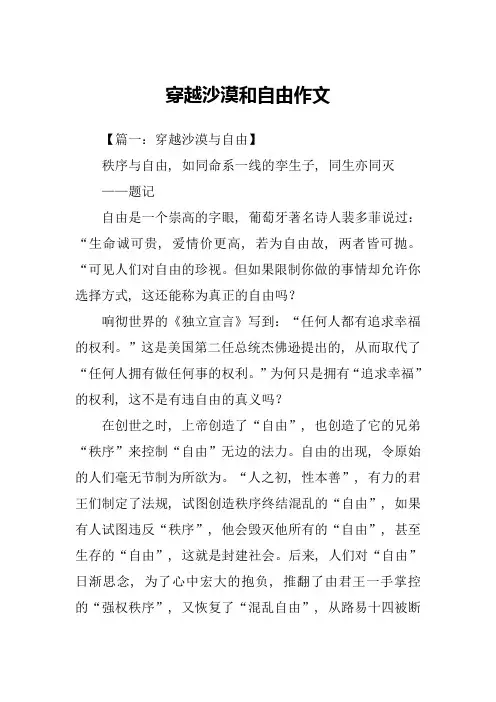 穿越沙漠和自由作文

【篇一：穿越沙漠与自由】

秩序与自由，如同命系一线的孪生子，同生亦同灭

——题记

自由是一个崇高的字眼，葡萄牙著名诗人裴多菲说过：“生命诚可贵，爱情价更高，若为自由故，两者皆可抛。“可见人们对自由的珍视。但如果限制你做的事情却允许你选择方式，这还能称为真正的自由吗？

响彻世界的《独立宣言》写到：“任何人都有追求幸福的权利。”这是美国第二任总统杰佛逊提出的，从而取代了“任何人拥有做任何事的权利。”为何只是拥有“追求幸福”的权利，这不是有违自由的真义吗？

在创世之时，上帝创造了“自由”，也创造了它的兄弟“秩序”来控制“自由”无边的法力。自由的出现，令原始的人们毫无节制为所欲为。“人之初，性本善”，有力的君王们制定了法规，试图创造秩序终结混乱的“自由”，如果有人试图违反“秩序”，他会毁灭他所有的“自由”，甚至生存的“自由”，这就是封建社会。后来，人们对“自由”日渐思念，为了心中宏大的抱负，推翻了由君王一手掌控的“强权秩序”，又恢复了“混乱自由”，从路易十四被断